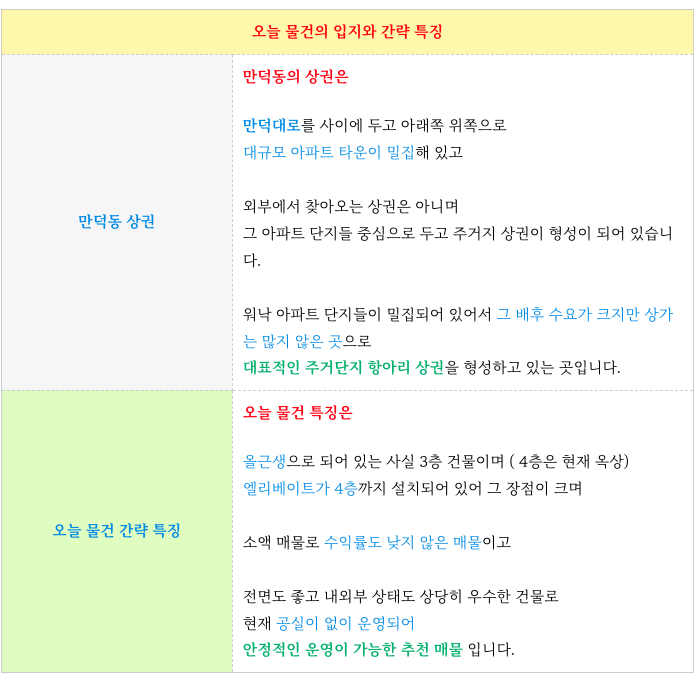 | 오늘 물건의 입지와 간략 특징 | |
|---|---|
| 만덕동 상권 | 만덕동의 상권은 만덕대로를 사이에 두고 아래쪽 위쪽으로 대규모 아파트 타운이 밀집해 있고 외부에서 찾아오는 상권은 아니며 그 아파트 단지들 중심으로 두고 주거지 상권이 형성이 되어 있습니다. 워낙 아파트 단지들이 밀집되어 있어서 그 배후 수요가 크지만 상가는 많지 않은 곳으로 대표적인 주거단지 항아리 상권을 형성하고 있는 곳입니다. |
| 오늘 물건 간략 특징 | 오늘 물건 특징은 올근생으로 되어 있는 사실 3층 건물이며 ( 4층은 현재 옥상) 엘리베이트가 4층까지 설치되어 있어 그 장점이 크며 소액 매물로 수익률도 낮지 않은 매물이고 전면도 좋고 내외부 상태도 상당히 우수한 건물로 현재 공실이 없이 운영되어 안정적인 운영이 가능한 추천 매물 입니다. |